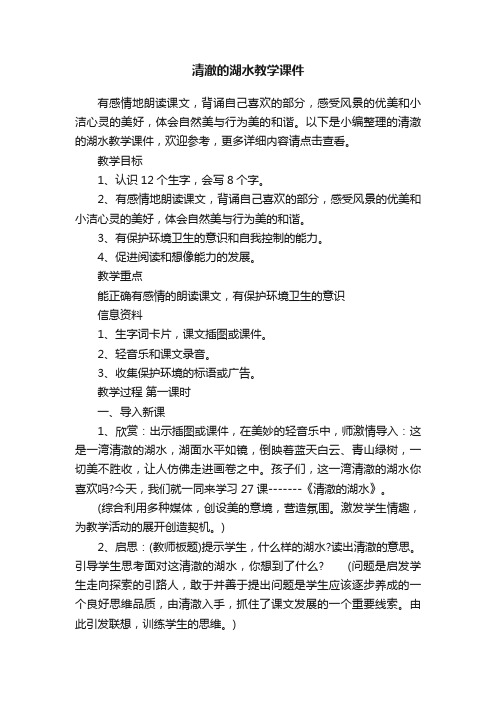 清澈的湖水教学课件

有感情地朗读课文，背诵自己喜欢的部分，感受风景的优美和小洁心灵的美好，体会自然美与行为美的和谐。以下是小编整理的清澈的湖水教学课件，欢迎参考，更多详细内容请点击查看。

教学目标

1、认识 12 个生字，会写 8 个字。

2、有感情地朗读课文，背诵自己喜欢的部分，感受风景的优美和小洁心灵的美好，体会自然美与行为美的和谐。

3、有保护环境卫生的意识和自我控制的能力。

4、促进阅读和想像能力的发展。

教学重点

能正确有感情的朗读课文，有保护环境卫生的意识

信息资料

1、生字词卡片，课文插图或课件。

2、轻音乐和课文录音。

3、收集保护环境的标语或广告。

教学过程 第一课时

一、导入新课

1、欣赏：出示插图或课件，在美妙的轻音乐中，师激情导入：这是一湾清澈的湖水，湖面水平如镜，倒映着蓝天白云、青山绿树，一切美不胜收，让人仿佛走进画卷之中。孩子们，这一湾清澈的湖水你喜欢吗?今天，我们就一同来学习 27 课-------《清澈的湖水》。

(综合利用多种媒体，创设美的意境，营造氛围。激发学生情趣，为教学活动的展开创造契机。)

2、启思：(教师板题)提示学生，什么样的湖水?读出清澈的意思。引导学生思考面对这清澈的湖水，你想到了什么？　(问题是启发学生走向探索的引路人，敢于并善于提出问题是学生应该逐步养成的一个良好思维品质，由清澈入手，抓住了课文发展的一个重要线索。由此引发联想，训练学生的思维。)